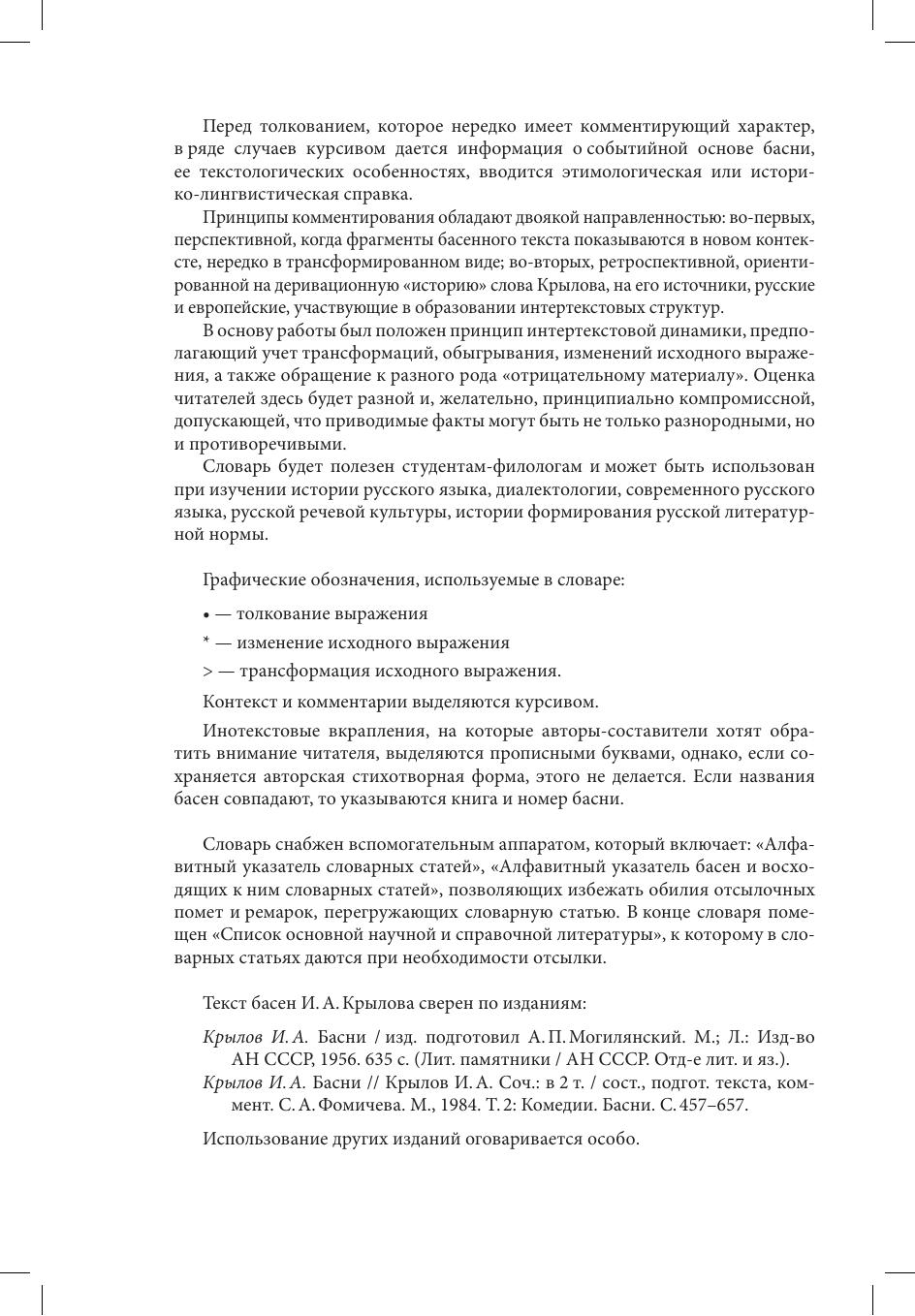 Перед толкованием, которое нередко имеет комментирующий характер, в ряде случаев курсивом дается информация о событийной основе басни, ее текстологических особенностях, вводится этимологическая или историко-лингвистическая справка.

Принципы комментирования обладают двоякой направленностью: во-первых, перспективной, когда фрагменты басенного текста показываются в новом контексте, нередко в трансформированном виде; во-вторых, ретроспективной, ориентированной на деривационную «историю» слова Крылова, на его источники, русские и европейские, участвующие в образовании интертекстовых структур.

В основу работы был положен принцип интертекстовой динамики, предполагающий учет трансформаций, обыгрывания, изменений исходного выражения, а также обращение к разного рода «отрицательному материалу». Оценка читателей здесь будет разной и, желательно, принципиально компромиссной, допускающей, что приводимые факты могут быть не только разнородными, но и противоречивыми.

Словарь будет полезен студентам-филологам и может быть использован при изучении истории русского языка, диалектологии, современного русского языка, русской речевой культуры, истории формирования русской литературной нормы.

Графические обозначения, используемые в словаре:

• — толкование выражения

* — изменение исходного выражения

> — трансформация исходного выражения.

Контекст и комментарии выделяются курсивом.

Инотекстовые вкрапления, на которые авторы-составители хотят обратить внимание читателя, выделяются прописными буквами, однако, если сохраняется авторская стихотворная форма, этого не делается. Если названия басен совпадают, то указываются книга и номер басни.

Словарь снабжен вспомогательным аппаратом, который включает: «Алфавитный указатель словарных статей», «Алфавитный указатель басен и восходящих к ним словарных статей», позволяющих избежать обилия отсылочных помет и ремарок, перегружающих словарную статью. В конце словаря помещен «Список основной научной и справочной литературы», к которому в словарных статьях даются при необходимости отсылки.

Текст басен И. А. Крылова сверен по изданиям:

Крылов И. А. Басни / изд. подготовил А. П. Могилянский. М.; Л.: Изд-во АН СССР, 1956. 635 с. (Лит. памятники / АН СССР. Отд-е лит. и яз.).
Крылов И. А. Басни // Крылов И. А. Соч.: в 2 т. / сост., подгот. текста, коммент. С. А. Фомичева. М., 1984. Т. 2: Комедии. Басни. С. 457–657.

Использование других изданий оговаривается особо.